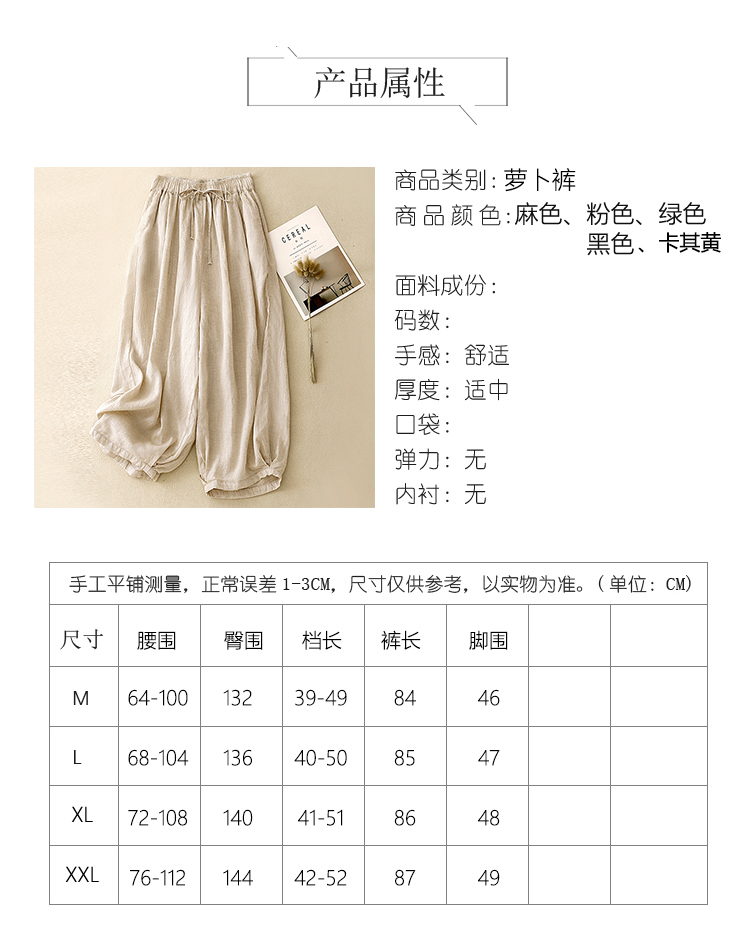 产品属性

CEREAL

商品类别：萝卜裤
商品颜色：麻色、粉色、绿色
黑色、卡其黄
面料成份：
码数：
手感：舒适
厚度：适中
口袋：
弹力：无
内衬：无

手工平铺测量，正常误差 1-3CM，尺寸仅供参考，以实物为准。（单位：CM）

| 尺寸 | 腰围 | 臀围 | 档长 | 裤长 | 脚围 | | |
|---|---|---|---|---|---|---|---|
| M | 64-100 | 132 | 39-49 | 84 | 46 | | |
| L | 68-104 | 136 | 40-50 | 85 | 47 | | |
| XL | 72-108 | 140 | 41-51 | 86 | 48 | | |
| XXL | 76-112 | 144 | 42-52 | 87 | 49 | | |